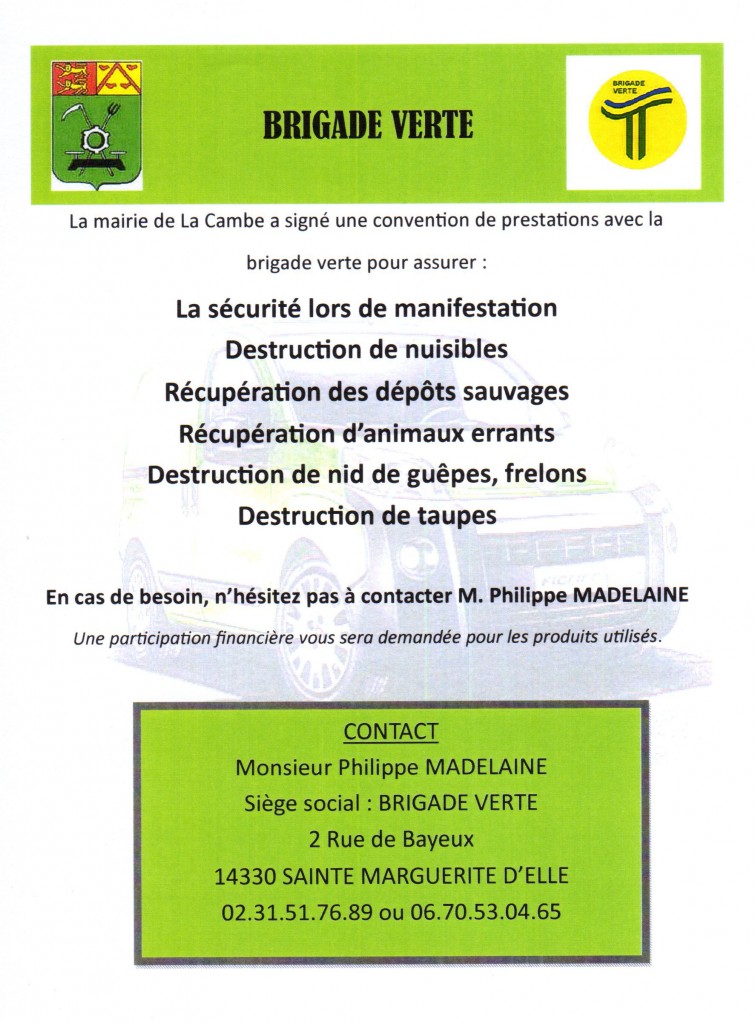 BRIGADE VERTE

BRIGADE VERTE

La mairie de La Cambe a signé une convention de prestations avec la brigade verte pour assurer :

La sécurité lors de manifestation
Destruction de nuisibles
Récupération des dépôts sauvages
Récupération d'animaux errants
Destruction de nid de guêpes, frelons
Destruction de taupes

En cas de besoin, n'hésitez pas à contacter M. Philippe MADELAINE

Une participation financière vous sera demandée pour les produits utilisés.

CONTACT
Monsieur Philippe MADELAINE
Siège social : BRIGADE VERTE
2 Rue de Bayeux
14330 SAINTE MARGUERITE D'ELLE
02.31.51.76.89 ou 06.70.53.04.65